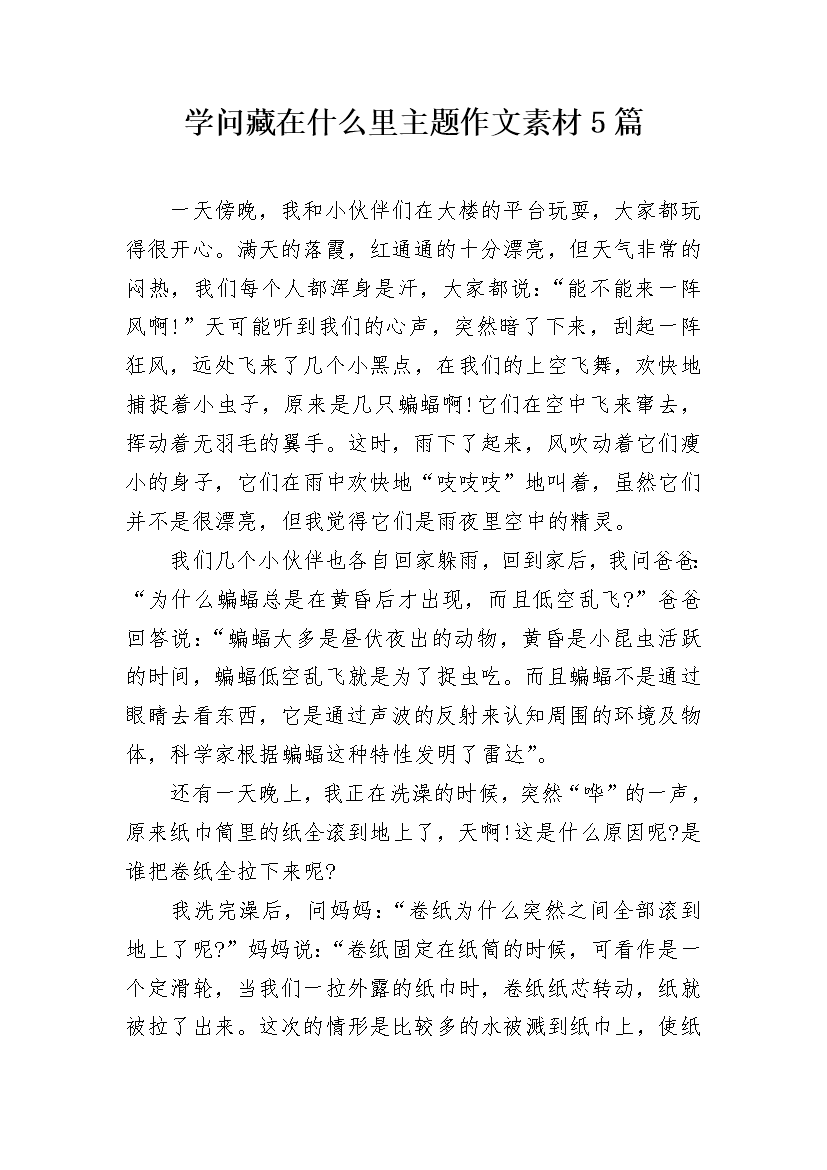 学问藏在什么里主题作文素材5篇

一天傍晚，我和小伙伴们在大楼的平台玩耍，大家都玩得很开心。满天的落霞，红通通的十分漂亮，但天气非常的闷热，我们每个人都浑身是汗，大家都说：“能不能来一阵风啊!”天可能听到我们的心声，突然暗了下来，刮起一阵狂风，远处飞来了几个小黑点，在我们的上空飞舞，欢快地捕捉着小虫子，原来是几只蝙蝠啊!它们在空中飞来窜去，挥动着无羽毛的翼手。这时，雨下了起来，风吹动着它们瘦小的身子，它们在雨中欢快地“吱吱吱”地叫着，虽然它们并不是很漂亮，但我觉得它们是雨夜里空中的精灵。

我们几个小伙伴也各自回家躲雨，回到家后，我问爸爸：“为什么蝙蝠总是在黄昏后才出现，而且低空乱飞?”爸爸回答说：“蝙蝠大多是昼伏夜出的动物，黄昏是小昆虫活跃的时间，蝙蝠低空乱飞就是为了捉虫吃。而且蝙蝠不是通过眼睛去看东西，它是通过声波的反射来认知周围的环境及物体，科学家根据蝙蝠这种特性发明了雷达”。

还有一天晚上，我正在洗澡的时候，突然“哗”的一声，原来纸巾筒里的纸全滚到地上了，天啊!这是什么原因呢?是谁把卷纸全拉下来呢?

我洗完澡后，问妈妈：“卷纸为什么突然之间全部滚到地上了呢?”妈妈说：“卷纸固定在纸筒的时候，可看作是一个定滑轮，当我们一拉外露的纸巾时，卷纸纸芯转动，纸就被拉了出来。这次的情形是比较多的水被溅到纸巾上，使纸